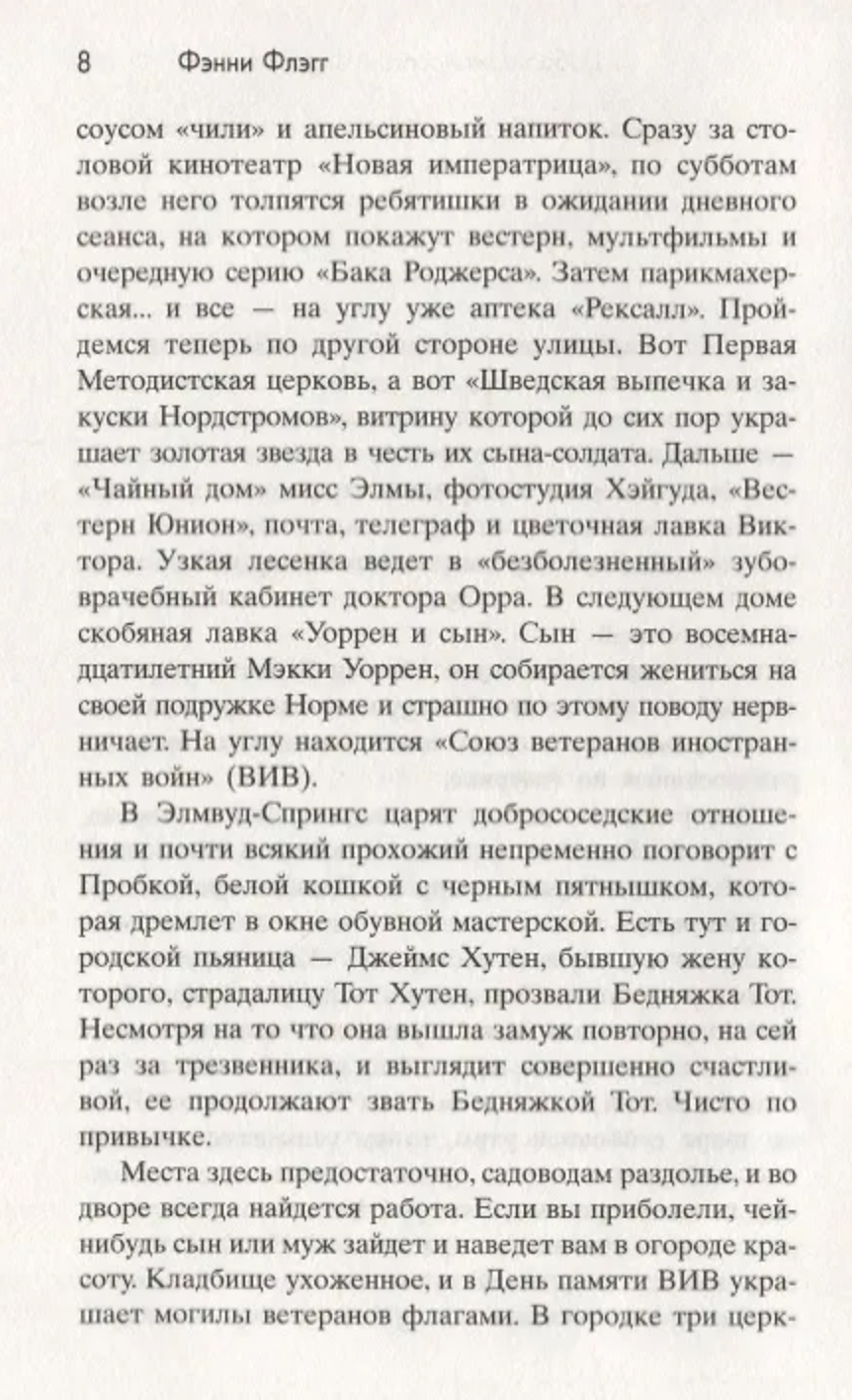 8 Фэнни Флэгг

соусом «чили» и апельсиновый напиток. Сразу за столовой кинотеатр «Новая императрица», по субботам возле него толпятся ребятишки в ожидании дневного сеанса, на котором покажут вестерн, мультфильмы и очередную серию «Бака Роджерса». Затем парикмахерская... и все — на углу уже аптека «Рексалл». Пройдемся теперь по другой стороне улицы. Вот Первая Методистская церковь, а вот «Шведская выпечка и закуски Нордстромов», витрину которой до сих пор украшает золотая звезда в честь их сына-солдата. Дальше — «Чайный дом» мисс Элмы, фотостудия Хэйгуда, «Вестерн Юнион», почта, телеграф и цветочная лавка Виктора. Узкая лесенка ведет в «безболезненный» зубоврачебный кабинет доктора Орра. В следующем доме скобяная лавка «Уоррен и сын». Сын — это восемнадцатилетний Мэкки Уоррен, он собирается жениться на своей подружке Норме и страшно по этому поводу нервничает. На углу находится «Союз ветеранов иностранных войн» (ВИВ).

В Элмвуд-Спрингс царят добрососедские отношения и почти всякий прохожий непременно поговорит с Пробкой, белой кошкой с черным пятнышком, которая дремлет в окне обувной мастерской. Есть тут и городской пьяница — Джеймс Хутен, бывшую жену которого, страдалицу Тот Хутен, прозвали Бедняжка Тот. Несмотря на то что она вышла замуж повторно, на сей раз за трезвенника, и выглядит совершенно счастливой, ее продолжают звать Бедняжкой Тот. Чисто по привычке.

Места здесь предостаточно, садоводам раздолье, и во дворе всегда найдется работа. Если вы приболели, чей-нибудь сын или муж зайдет и наведет вам в огороде красоту. Кладбище ухоженное, и в День памяти ВИВ украшает могилы ветеранов флагами. В городке три церк-